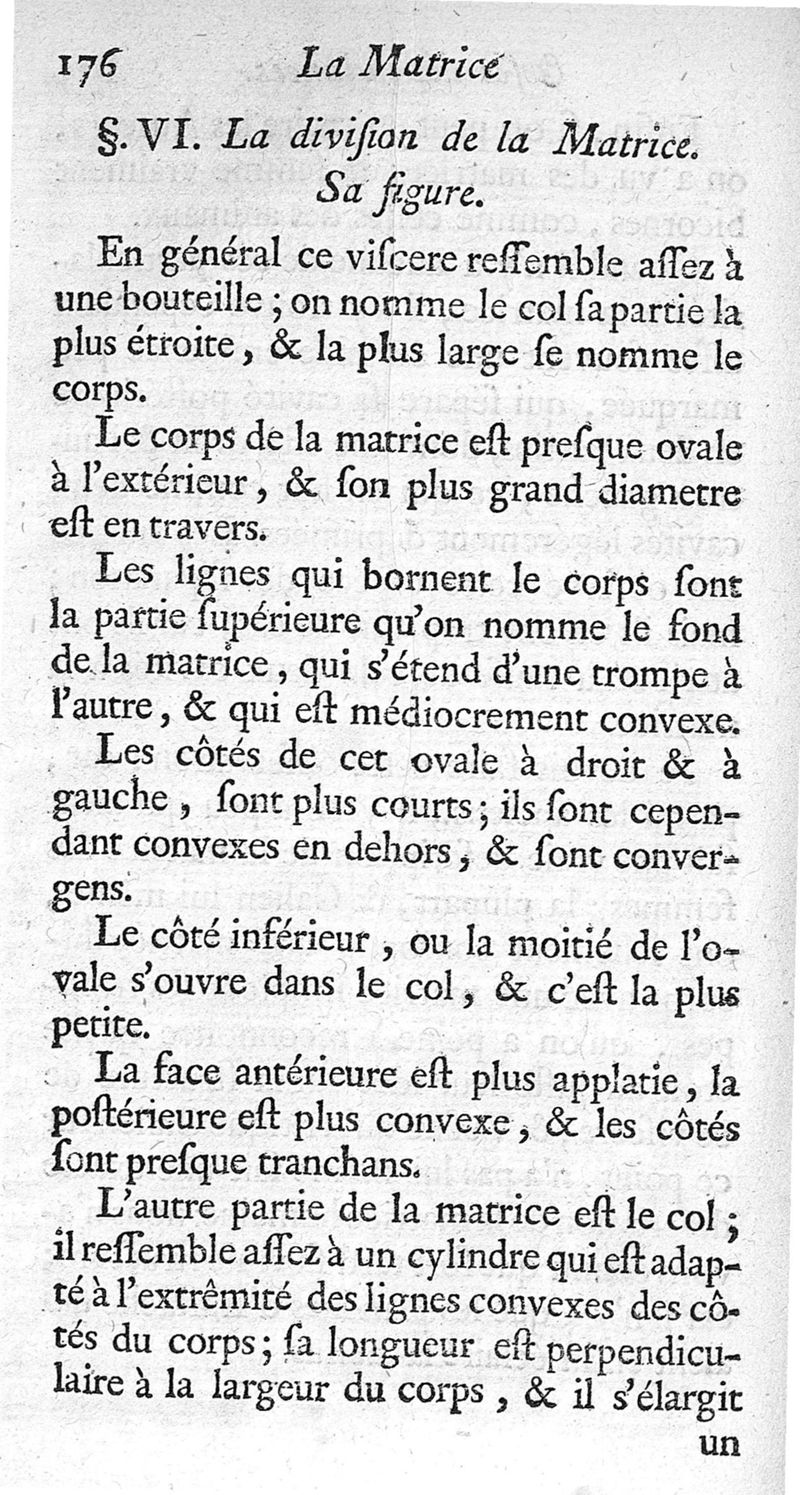 176 La Matrice

§. VI. La diviſion de la Matrice. Sa figure.

En général ce viſcere reſſemble aſſez à une bouteille ; on nomme le col ſa partie la plus étroite, & la plus large ſe nomme le corps.

Le corps de la matrice eſt preſque ovale à l'extérieur, & ſon plus grand diametre eſt en travers.

Les lignes qui bornent le corps ſont la partie ſupérieure qu'on nomme le fond de la matrice, qui s'étend d'une trompe à l'autre, & qui eſt médiocrement convexe.

Les côtés de cet ovale à droit & à gauche, ſont plus courts ; ils ſont cependant convexes en dehors, & ſont convergens.

Le côté inférieur, ou la moitié de l'ovale s'ouvre dans le col, & c'eſt la plus petite.

La face antérieure eſt plus applatie, la poſtérieure eſt plus convexe, & les côtés ſont preſque tranchans.

L'autre partie de la matrice eſt le col ; il reſſemble aſſez à un cylindre qui eſt adapté à l'extrêmité des lignes convexes des côtés du corps ; ſa longueur eſt perpendiculaire à la largeur du corps, & il s'élargit un